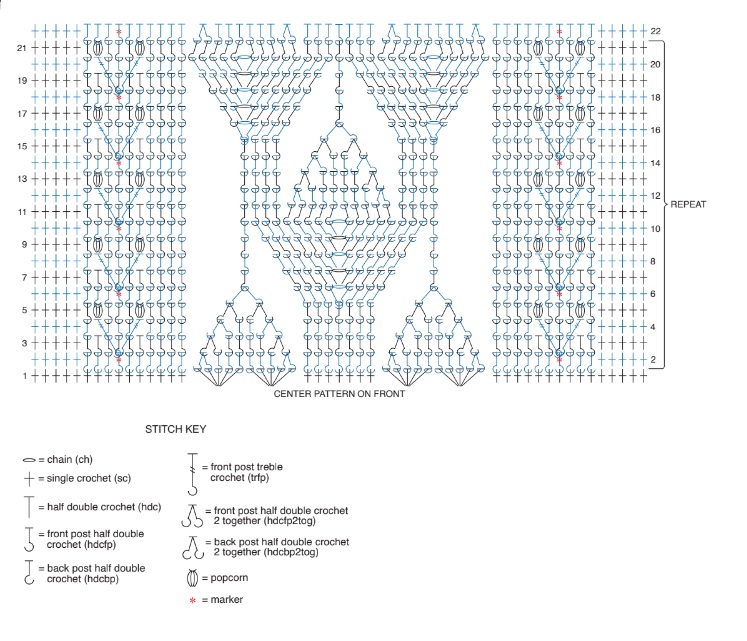 21
19
17
15
13
11
9
7
5
3
1

22
20
18
16
14
12
10
8
6
4
2

REPEAT

CENTER PATTERN ON FRONT

STITCH KEY

= chain (ch)
= single crochet (sc)
= half double crochet (hdc)
= front post half double crochet (hdcfp)
= back post half double crochet (hdcbp)
= front post treble crochet (trfp)
= front post half double crochet 2 together (hdcfp2tog)
= back post half double crochet 2 together (hdcbp2tog)
= popcorn
= marker